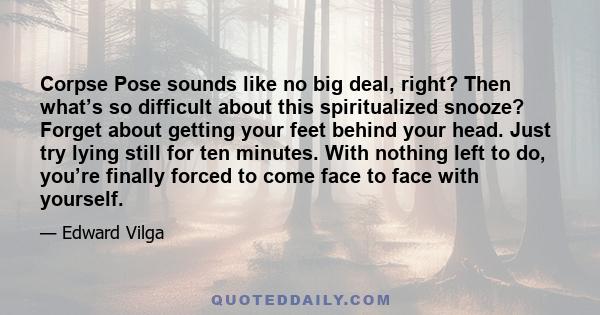 Corpse Pose sounds like no big deal, right? Then what’s so difficult about this spiritualized snooze? Forget about getting your feet behind your head. Just try lying still for ten minutes. With nothing left to do, you’re finally forced to come face to face with yourself.

— Edward Vilga

QUOTEDDAILY.COM